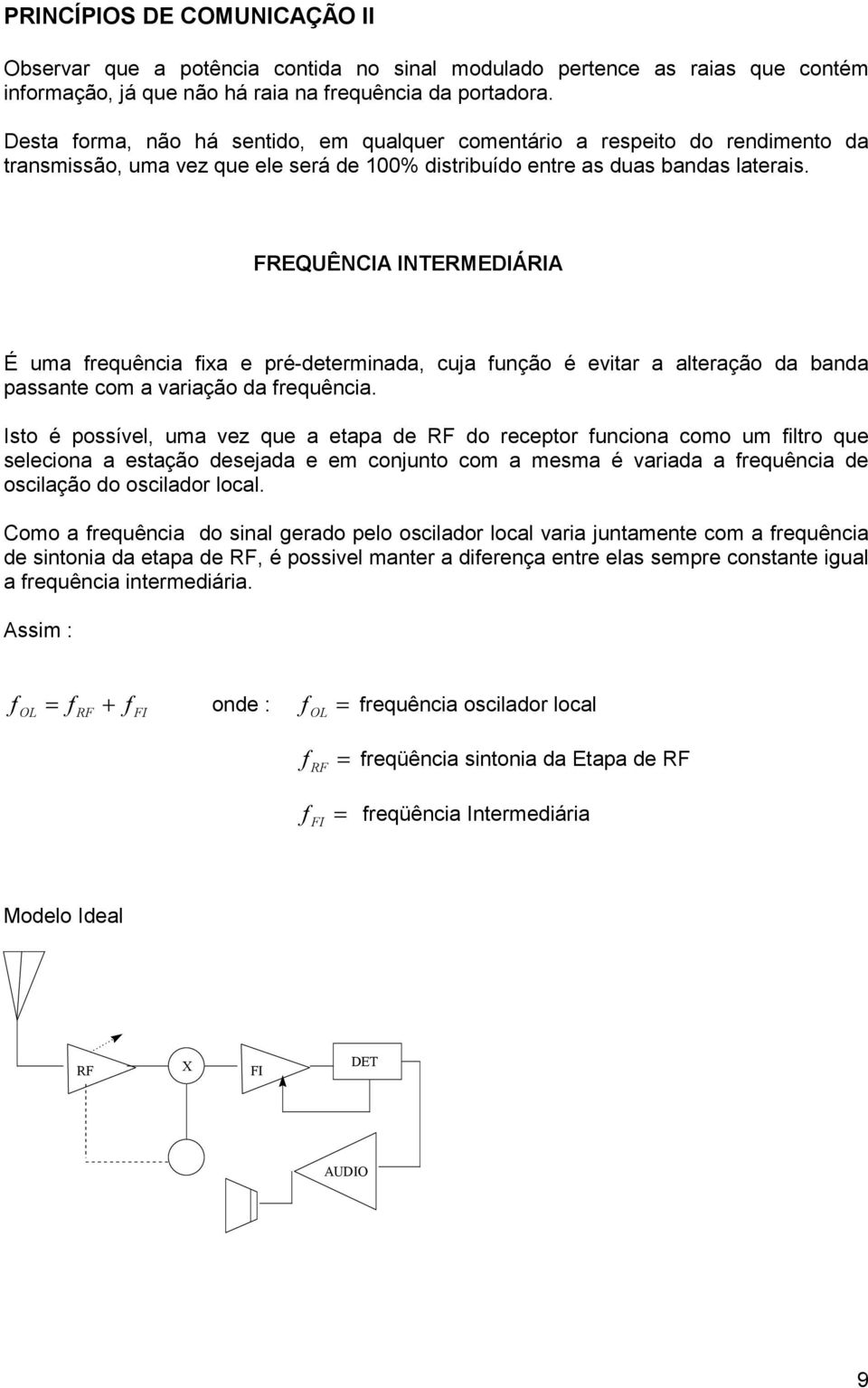 PRINCÍPIOS DE COMUNICAÇÃO II

Observar que a potência contida no sinal modulado pertence as raias que contém informação, já que não há raia na frequência da portadora.

Desta forma, não há sentido, em qualquer comentário a respeito do rendimento da transmissão, uma vez que ele será de 100% distribuído entre as duas bandas laterais.

FREQUÊNCIA INTERMEDIÁRIA

É uma frequência fixa e pré-determinada, cuja função é evitar a alteração da banda passante com a variação da frequência.

Isto é possível, uma vez que a etapa de RF do receptor funciona como um filtro que seleciona a estação desejada e em conjunto com a mesma é variada a frequência de oscilação do oscilador local.

Como a frequência do sinal gerado pelo oscilador local varia juntamente com a frequência de sintonia da etapa de RF, é possivel manter a diferença entre elas sempre constante igual a frequência intermediária.

Assim :

$f_{OL} = f_{RF} + f_{FI}$ onde : $f_{OL} =$ frequência oscilador local

$f_{RF} =$ freqüência sintonia da Etapa de RF

$f_{FI} =$ freqüência Intermediária

Modelo Ideal

RF

X

FI

DET

AUDIO

9